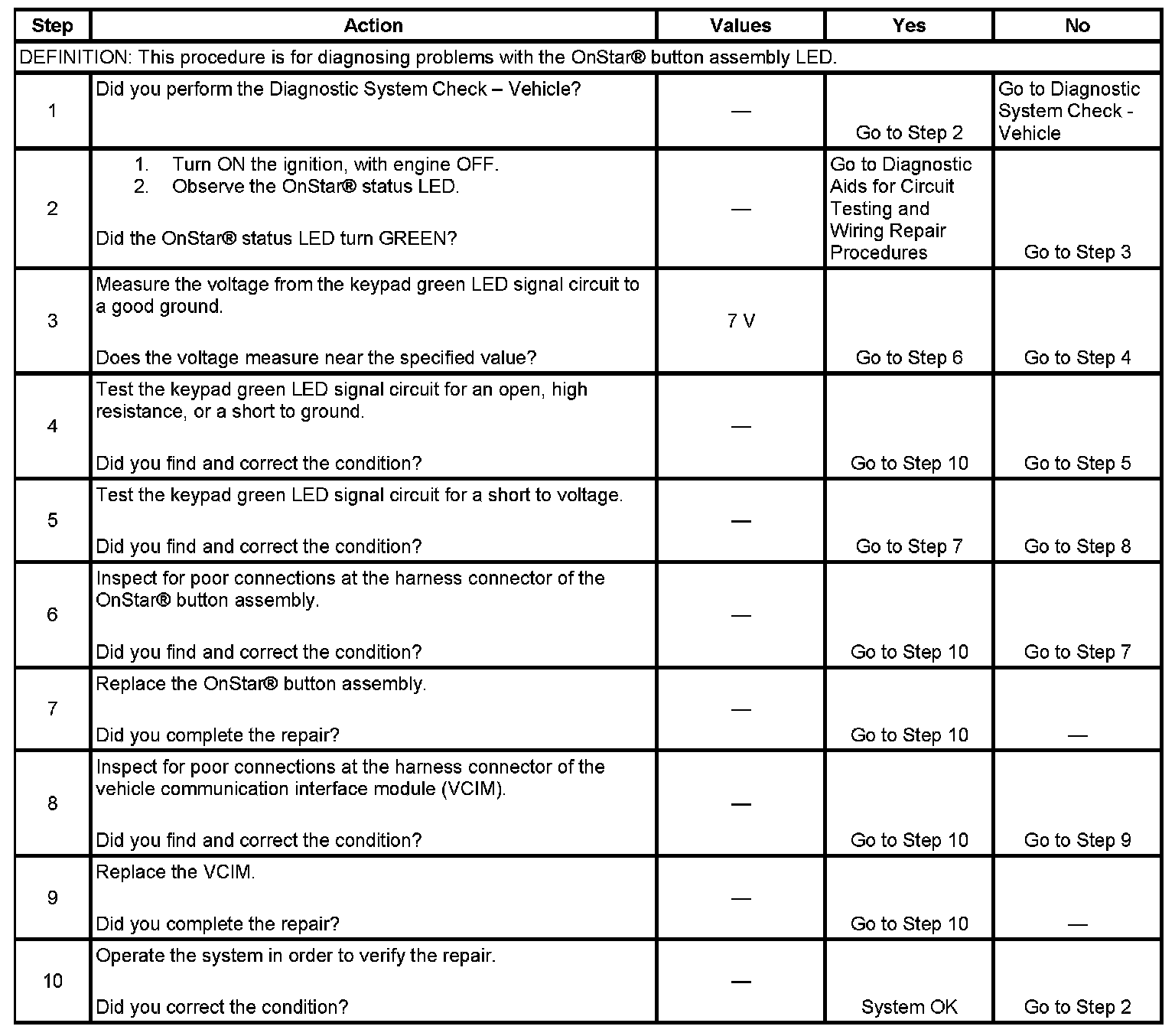 | Step | Action | Values | Yes | No |
|---|---|---|---|---|
| DEFINITION: This procedure is for diagnosing problems with the OnStar® button assembly LED. | | | | |
| 1 | Did you perform the Diagnostic System Check – Vehicle? | — | Go to Step 2 | Go to Diagnostic System Check - Vehicle |
| 2 | 1. Turn ON the ignition, with engine OFF. 2. Observe the OnStar® status LED. Did the OnStar® status LED turn GREEN? | — | Go to Diagnostic Aids for Circuit Testing and Wiring Repair Procedures | Go to Step 3 |
| 3 | Measure the voltage from the keypad green LED signal circuit to a good ground. Does the voltage measure near the specified value? | 7 V | Go to Step 6 | Go to Step 4 |
| 4 | Test the keypad green LED signal circuit for an open, high resistance, or a short to ground. Did you find and correct the condition? | — | Go to Step 10 | Go to Step 5 |
| 5 | Test the keypad green LED signal circuit for a short to voltage. Did you find and correct the condition? | — | Go to Step 7 | Go to Step 8 |
| 6 | Inspect for poor connections at the harness connector of the OnStar® button assembly. Did you find and correct the condition? | — | Go to Step 10 | Go to Step 7 |
| 7 | Replace the OnStar® button assembly. Did you complete the repair? | — | Go to Step 10 | — |
| 8 | Inspect for poor connections at the harness connector of the vehicle communication interface module (VCIM). Did you find and correct the condition? | — | Go to Step 10 | Go to Step 9 |
| 9 | Replace the VCIM. Did you complete the repair? | — | Go to Step 10 | — |
| 10 | Operate the system in order to verify the repair. Did you correct the condition? | — | System OK | Go to Step 2 |